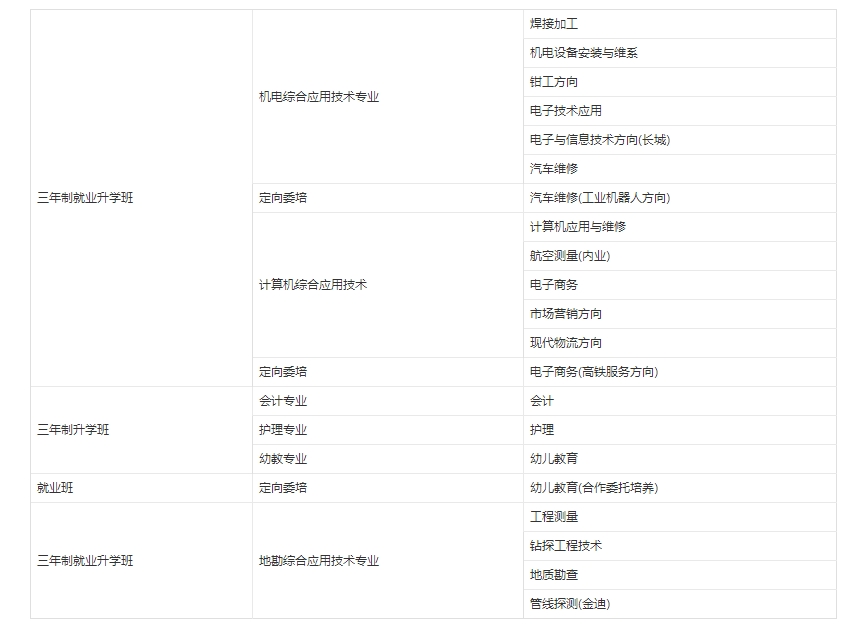 | | | |
|---|---|---|
| 三年制就业升学班 | 机电综合应用技术专业 | 焊接加工 |
| | | 机电设备安装与维系 |
| | | 钳工方向 |
| | | 电子技术应用 |
| | | 电子与信息技术方向(长城) |
| | | 汽车维修 |
| | 定向委培 | 汽车维修(工业机器人方向) |
| | 计算机综合应用技术 | 计算机应用与维修 |
| | | 航空测量(内业) |
| | | 电子商务 |
| | | 市场营销方向 |
| | | 现代物流方向 |
| | 定向委培 | 电子商务(高铁服务方向) |
| 三年制升学班 | 会计专业 | 会计 |
| | 护理专业 | 护理 |
| | 幼教专业 | 幼儿教育 |
| 就业班 | 定向委培 | 幼儿教育(合作委托培养) |
| 三年制就业升学班 | 地勘综合应用技术专业 | 工程测量 |
| | | 钻探工程技术 |
| | | 地质勘查 |
| | | 管线探测(金迪) |